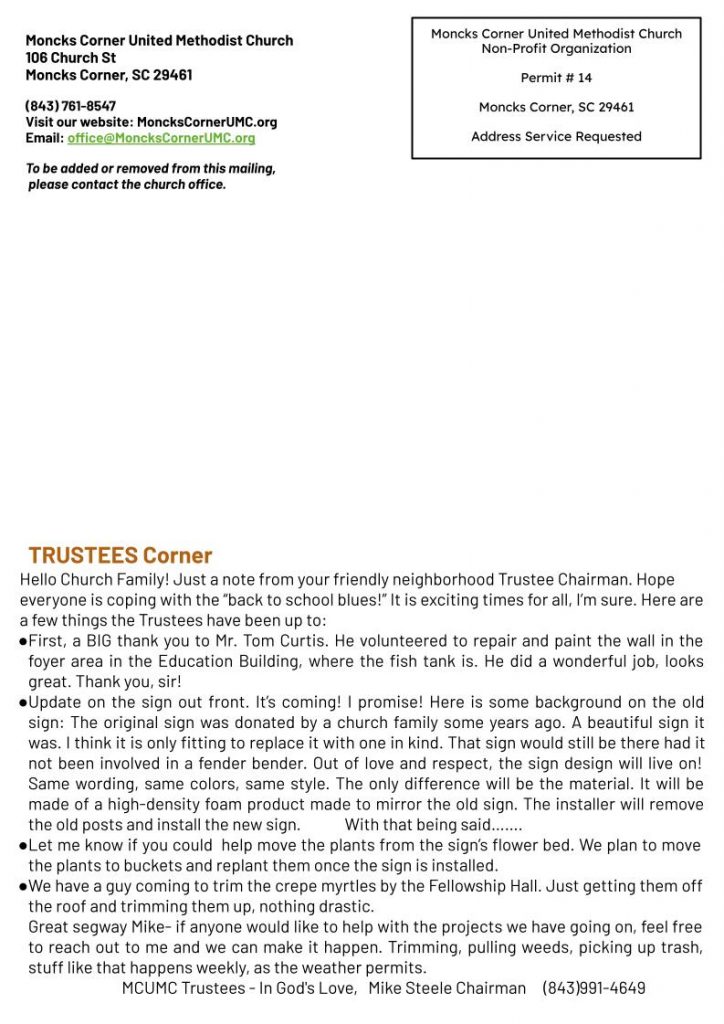 Moncks Corner United Methodist Church
106 Church St
Moncks Corner, SC 29461

(843) 761-8547
Visit our website: MoncksCornerUMC.org
Email: office@MoncksCornerUMC.org

To be added or removed from this mailing, please contact the church office.

Moncks Corner United Methodist Church
Non-Profit Organization

Permit # 14

Moncks Corner, SC 29461

Address Service Requested

TRUSTEES Corner

Hello Church Family! Just a note from your friendly neighborhood Trustee Chairman. Hope everyone is coping with the "back to school blues!" It is exciting times for all, I'm sure. Here are a few things the Trustees have been up to:

●First, a BIG thank you to Mr. Tom Curtis. He volunteered to repair and paint the wall in the foyer area in the Education Building, where the fish tank is. He did a wonderful job, looks great. Thank you, sir!

●Update on the sign out front. It's coming! I promise! Here is some background on the old sign: The original sign was donated by a church family some years ago. A beautiful sign it was. I think it is only fitting to replace it with one in kind. That sign would still be there had it not been involved in a fender bender. Out of love and respect, the sign design will live on! Same wording, same colors, same style. The only difference will be the material. It will be made of a high-density foam product made to mirror the old sign. The installer will remove the old posts and install the new sign. With that being said.......

●Let me know if you could help move the plants from the sign's flower bed. We plan to move the plants to buckets and replant them once the sign is installed.

●We have a guy coming to trim the crepe myrtles by the Fellowship Hall. Just getting them off the roof and trimming them up, nothing drastic.

Great segway Mike- if anyone would like to help with the projects we have going on, feel free to reach out to me and we can make it happen. Trimming, pulling weeds, picking up trash, stuff like that happens weekly, as the weather permits.

MCUMC Trustees - In God's Love, Mike Steele Chairman (843)991-4649